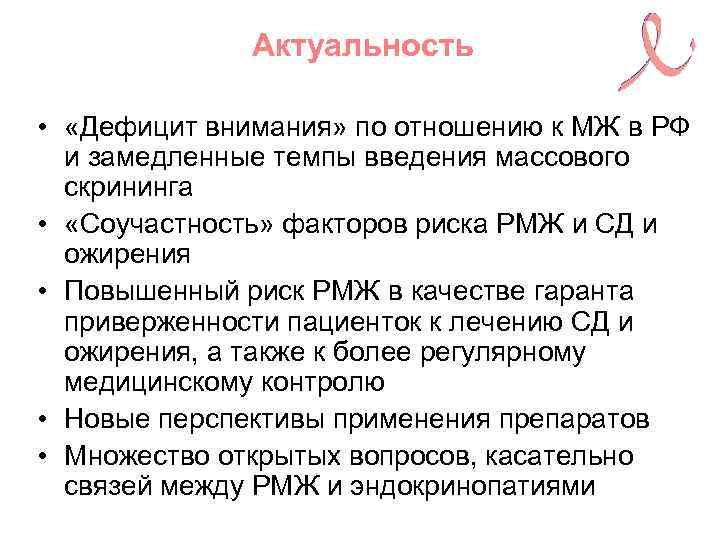 Актуальность

• «Дефицит внимания» по отношению к МЖ в РФ и замедленные темпы введения массового скрининга
• «Соучастность» факторов риска РМЖ и СД и ожирения
• Повышенный риск РМЖ в качестве гаранта приверженности пациенток к лечению СД и ожирения, а также к более регулярному медицинскому контролю
• Новые перспективы применения препаратов
• Множество открытых вопросов, касательно связей между РМЖ и эндокринопатиями